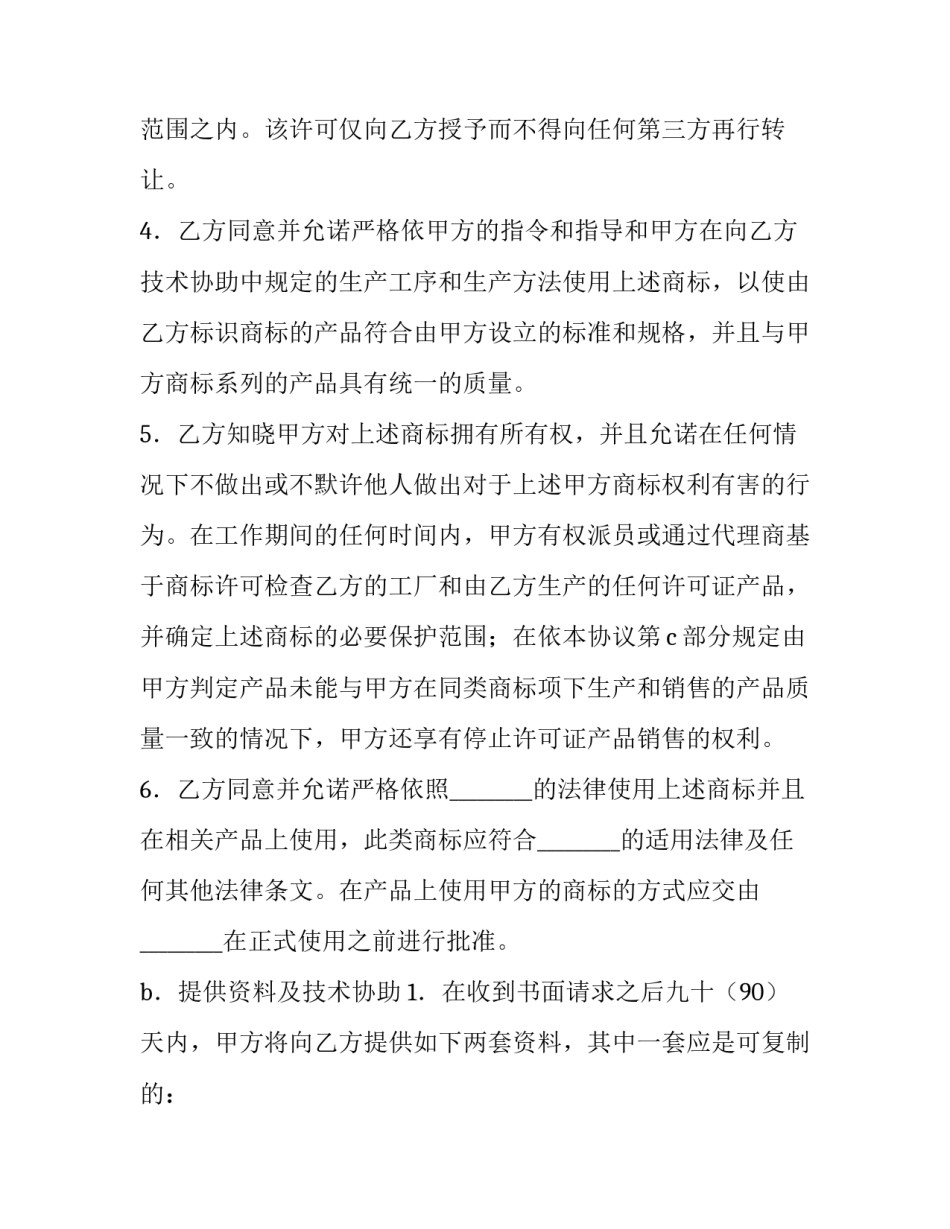 范围之内。该许可仅向乙方授予而不得向任何第三方再行转让。

4．乙方同意并允诺严格依甲方的指令和指导和甲方在向乙方技术协助中规定的生产工序和生产方法使用上述商标，以使由乙方标识商标的产品符合由甲方设立的标准和规格，并且与甲方商标系列的产品具有统一的质量。

5．乙方知晓甲方对上述商标拥有所有权，并且允诺在任何情况下不做出或不默许他人做出对于上述甲方商标权利有害的行为。在工作期间的任何时间内，甲方有权派员或通过代理商基于商标许可检查乙方的工厂和由乙方生产的任何许可证产品，并确定上述商标的必要保护范围；在依本协议第c部分规定由甲方判定产品未能与甲方在同类商标项下生产和销售的产品质量一致的情况下，甲方还享有停止许可证产品销售的权利。

6．乙方同意并允诺严格依照____的法律使用上述商标并且在相关产品上使用，此类商标应符合____的适用法律及任何其他法律条文。在产品上使用甲方的商标的方式应交由____在正式使用之前进行批准。

b．提供资料及技术协助1．在收到书面请求之后九十（90）天内，甲方将向乙方提供如下两套资料，其中一套应是可复制的：